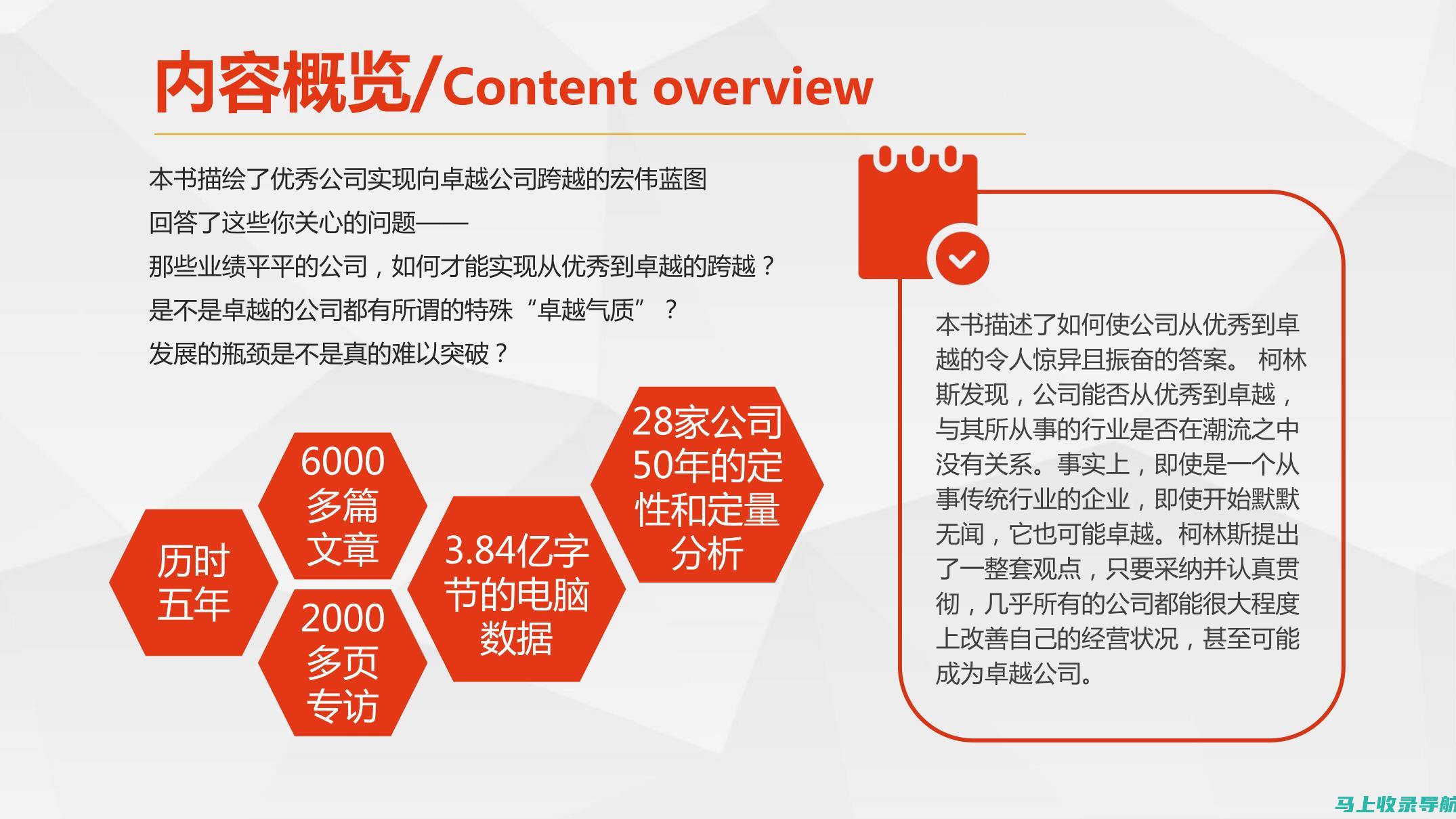 内容概览/Content overview

本书描绘了优秀公司实现向卓越公司跨越的宏伟蓝图

回答了这些你关心的问题——

那些业绩平平的公司，如何才能实现从优秀到卓越的跨越？

是不是卓越的公司都有所谓的特殊“卓越气质”？

发展的瓶颈是不是真的难以突破？

历时五年

6000多篇文章

2000多页专访

3.84亿字节的电脑数据

28家公司50年的定性和定量分析

本书描述了如何使公司从优秀到卓越的令人惊异且振奋的答案。 柯林斯发现，公司能否从优秀到卓越，与其所从事的行业是否在潮流之中没有关系。事实上，即使是一个从事传统行业的企业，即使开始默默无闻，它也可能卓越。柯林斯提出了一整套观点，只要采纳并认真贯彻，几乎所有的公司都能很大程度上改善自己的经营状况，甚至可能成为卓越公司。

马上收录导航